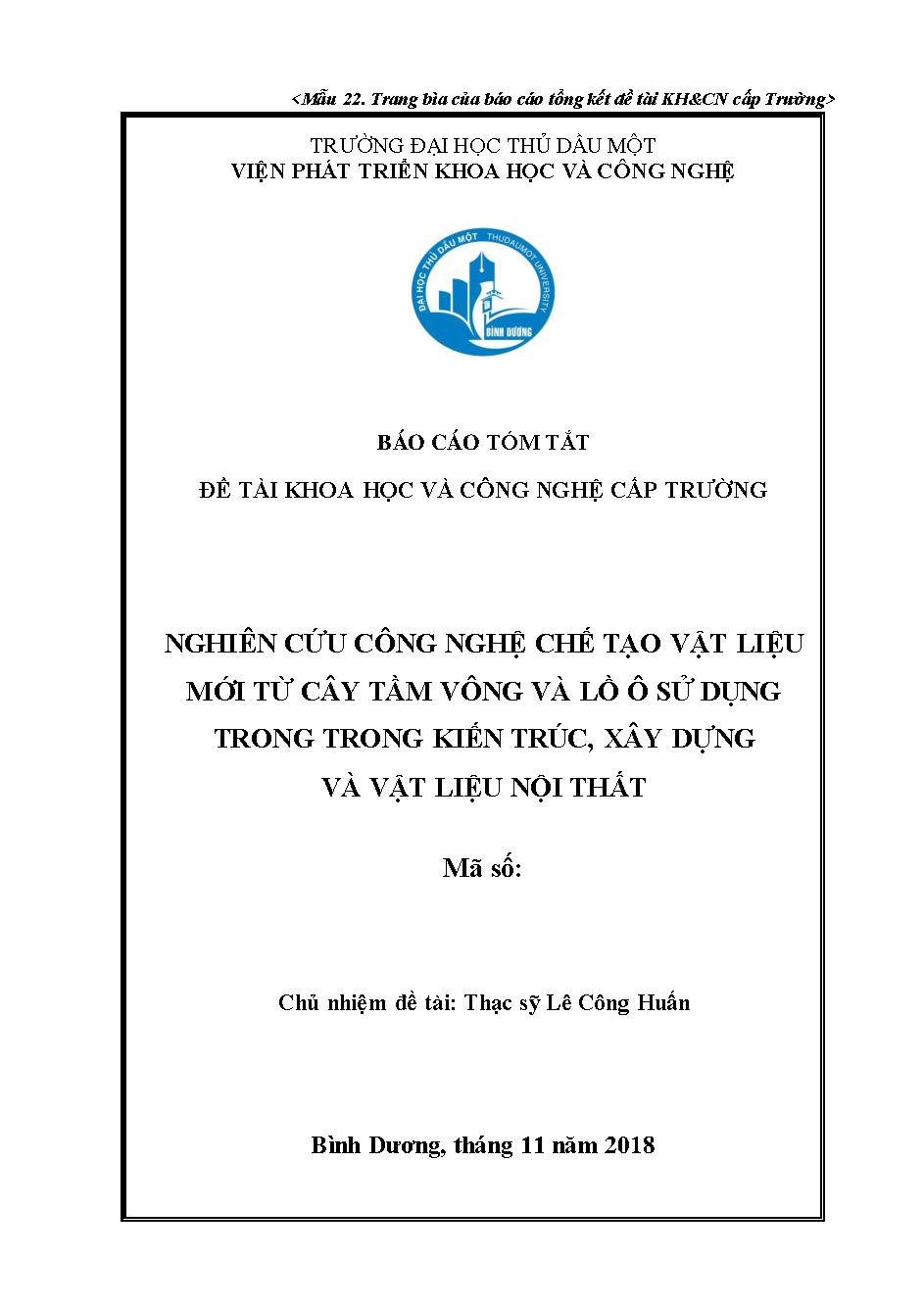 <Mẫu 22. Trang bìa của báo cáo tổng kết đề tài KH&CN cấp Trường>

TRƯỜNG ĐẠI HỌC THỦ DẦU MỘT
VIỆN PHÁT TRIỂN KHOA HỌC VÀ CÔNG NGHỆ

ĐẠI HỌC THỦ DẦU MỘT THUDAUMOT UNIVERSITY
BÌNH DƯƠNG

BÁO CÁO TÓM TẮT

ĐỀ TÀI KHOA HỌC VÀ CÔNG NGHỆ CẤP TRƯỜNG

NGHIÊN CỨU CÔNG NGHỆ CHẾ TẠO VẬT LIỆU MỚI TỪ CÂY TẦM VÔNG VÀ LỒ Ô SỬ DỤNG TRONG TRONG KIẾN TRÚC, XÂY DỰNG VÀ VẬT LIỆU NỘI THẤT

Mã số:

Chủ nhiệm đề tài: Thạc sỹ Lê Công Huấn

Bình Dương, tháng 11 năm 2018